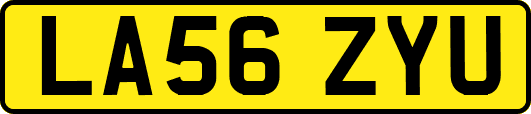 LA56 ZYU